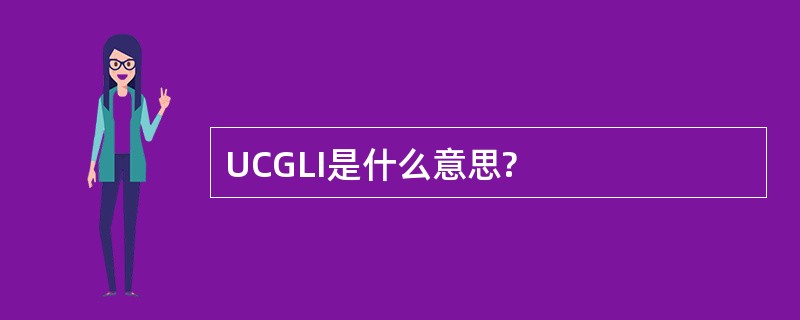 UCGLI是什么意思?